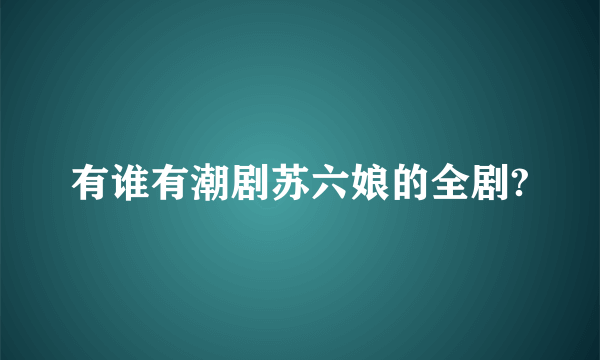 有谁有潮剧苏六娘的全剧?